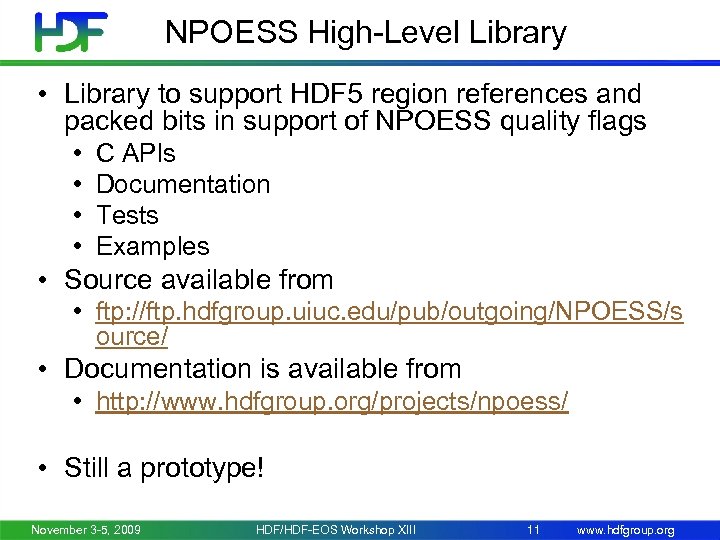 HDF

NPOESS High-Level Library

• Library to support HDF5 region references and packed bits in support of NPOESS quality flags
• C APIs
• Documentation
• Tests
• Examples
• Source available from
• ftp://ftp.hdfgroup.uiuc.edu/pub/outgoing/NPOESS/source/
• Documentation is available from
• http://www.hdfgroup.org/projects/npoess/

• Still a prototype!

November 3-5, 2009 HDF/HDF-EOS Workshop XIII 11 www.hdfgroup.org